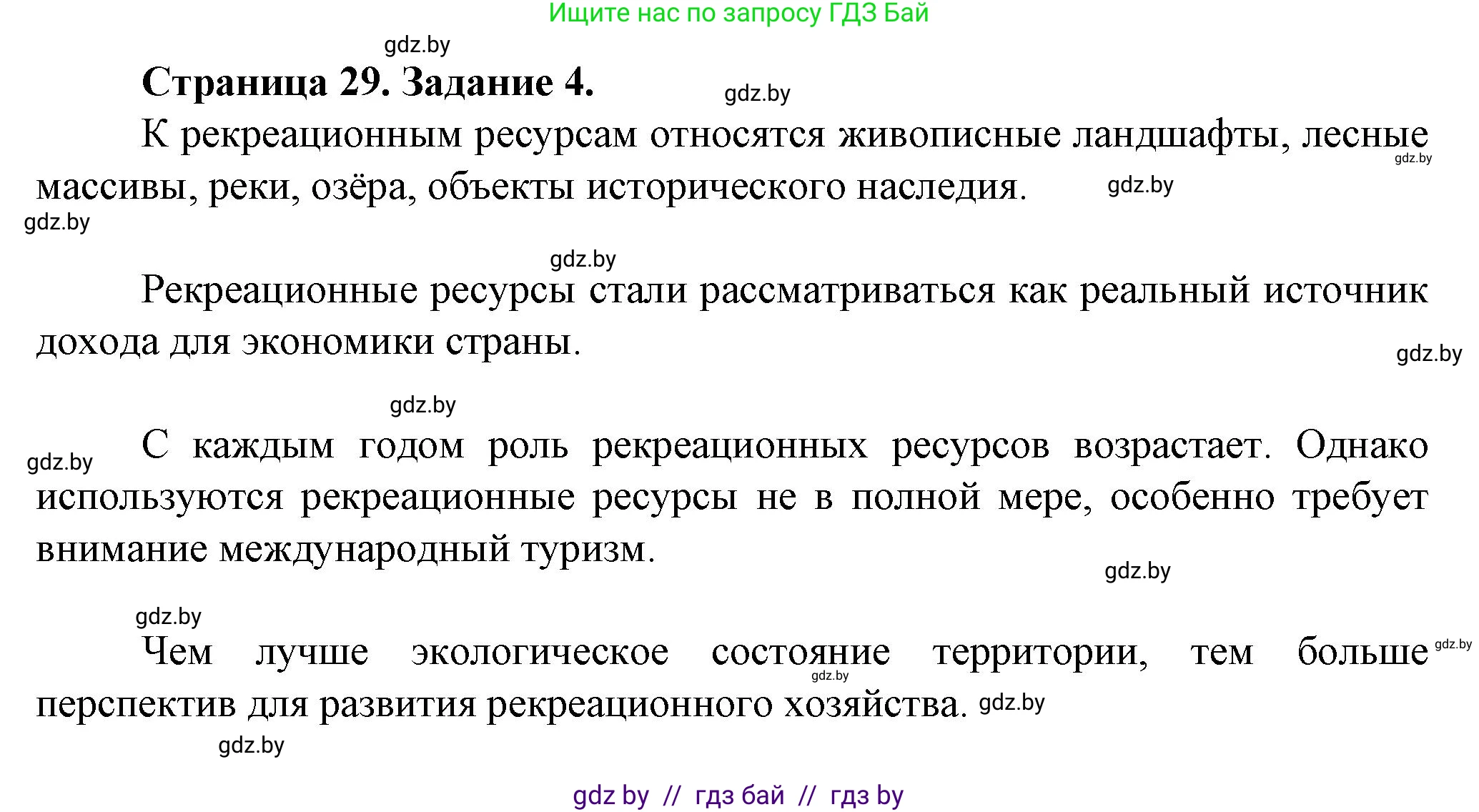 Ищите нас по запросу ГДЗ Бай

gdz.by

Страница 29. Задание 4.

gdz.by

К рекреационным ресурсам относятся живописные ландшафты, лесные массивы, реки, озёра, объекты исторического наследия.

gdz.by

gdz.by

gdz.by

gdz.by

Рекреационные ресурсы стали рассматриваться как реальный источник дохода для экономики страны.

gdz.by

gdz.by

gdz.by

С каждым годом роль рекреационных ресурсов возрастает. Однако используются рекреационные ресурсы не в полной мере, особенно требует внимание международный туризм.

gdz.by

gdz.by

Чем лучше экологическое состояние территории, тем больше перспектив для развития рекреационного хозяйства.

gdz.by

gdz.by

gdz.by

gdz.by

gdz by // гдз бай // гдз by